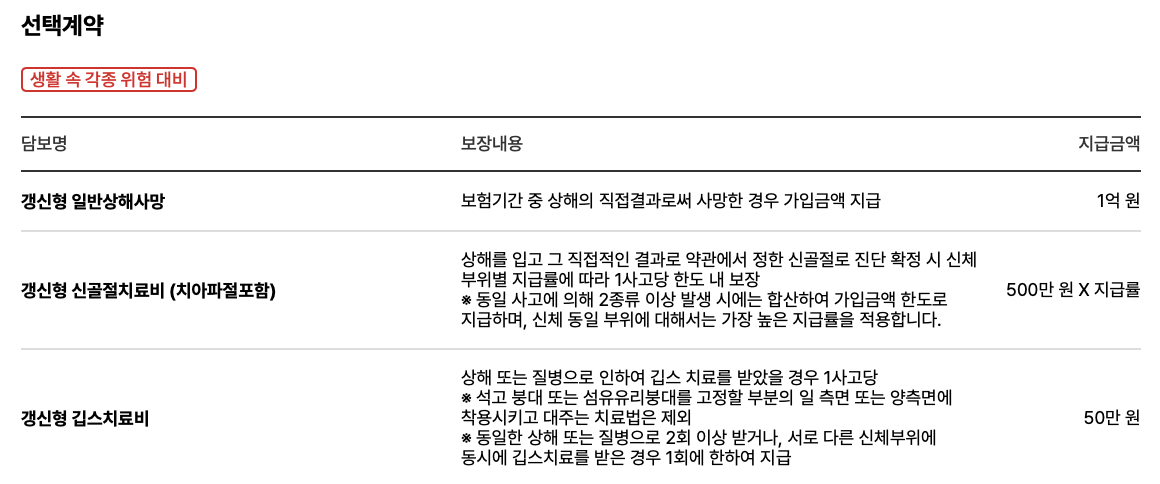 선택계약

생활 속 각종 위험 대비

| 담보명 | 보장내용 | 지급금액 |
|---|---|---|
| 갱신형 일반상해사망 | 보험기간 중 상해의 직접결과로써 사망한 경우 가입금액 지급 | 1억 원 |
| 갱신형 신골절치료비 (치아파절포함) | 상해를 입고 그 직접적인 결과로 약관에서 정한 신골절로 진단 확정 시 신체 부위별 지급률에 따라 1사고당 한도 내 보장 ※ 동일 사고에 의해 2종류 이상 발생 시에는 합산하여 가입금액 한도로 지급하며, 신체 동일 부위에 대해서는 가장 높은 지급률을 적용합니다. | 500만 원 X 지급률 |
| 갱신형 깁스치료비 | 상해 또는 질병으로 인하여 깁스 치료를 받았을 경우 1사고당 ※ 석고 붕대 또는 섬유유리붕대를 고정할 부분의 일 측면 또는 양측면에 착용시키고 대주는 치료법은 제외 ※ 동일한 상해 또는 질병으로 2회 이상 받거나, 서로 다른 신체부위에 동시에 깁스치료를 받은 경우 1회에 한하여 지급 | 50만 원 |